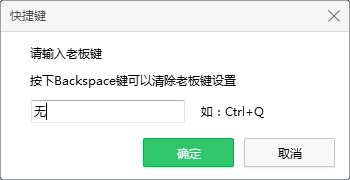 快捷键

请输入老板键

按下Backspace键可以清除老板键设置

无

如：Ctrl+Q

确定

取消